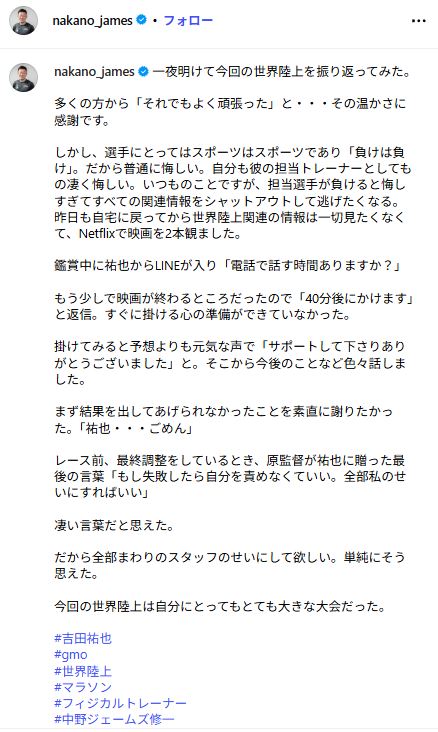 nakano_james • フォロー

nakano_james 一夜明けて今回の世界陸上を振り返ってみた。

多くの方から「それでもよく頑張った」と・・・その温かさに感謝です。

しかし、選手にとってはスポーツはスポーツであり「負けは負け」。だから普通に悔しい。自分も彼の担当トレーナーとしてもの凄く悔しい。いつものことですが、担当選手が負けると悔しすぎてすべての関連情報をシャットアウトして逃げたくなる。昨日も自宅に戻ってから世界陸上関連の情報は一切見たくなくて、Netflixで映画を2本観ました。

鑑賞中に祐也からLINEが入り「電話で話す時間ありますか？」

もう少しで映画が終わるところだったので「40分後にかけます」と返信。すぐに掛ける心の準備ができていなかった。

掛けてみると予想よりも元気な声で「サポートして下さりありがとうございました」と。そこから今後のことなど色々話しました。

まず結果を出してあげられなかったことを素直に謝りたかった。「祐也・・・ごめん」

レース前、最終調整をしているとき、原監督が祐也に贈った最後の言葉「もし失敗したら自分を責めなくていい。全部私のせいにすればいい」

凄い言葉だと思えた。

だから全部まわりのスタッフのせいにして欲しい。単純にそう思えた。

今回の世界陸上は自分にとってもとても大きな大会だった。

#吉田祐也
#gmo
#世界陸上
#マラソン
#フィジカルトレーナー
#中野ジェームズ修一